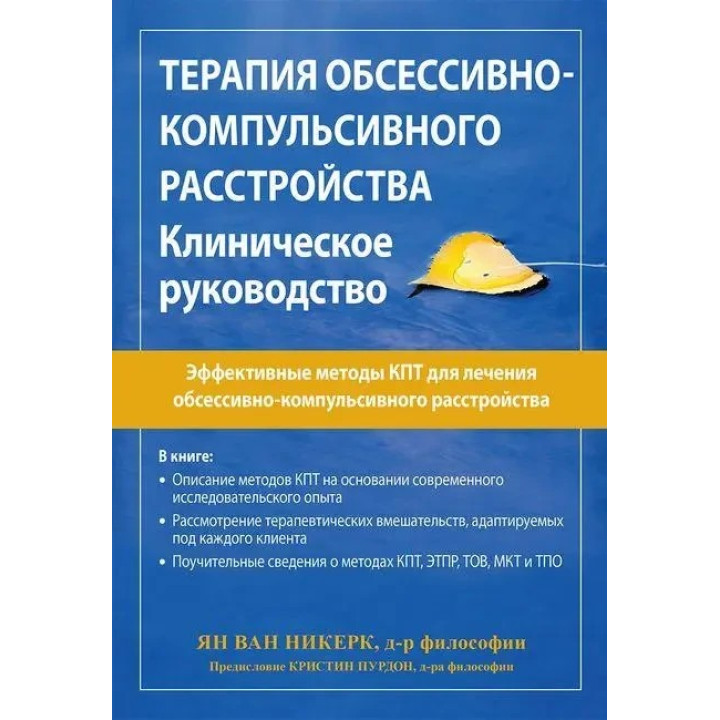 ТЕРАПИЯ ОБСЕССИВНО-КОМПУЛЬСИВНОГО РАССТРОЙСТВА
Клиническое руководство

Эффективные методы КПТ для лечения обсессивно-компульсивного расстройства

В книге:
• Описание методов КПТ на основании современного исследовательского опыта
• Рассмотрение терапевтических вмешательств, адаптируемых под каждого клиента
• Поучительные сведения о методах КПТ, ЭТПР, ТОВ, МКТ и ТПО

ЯН ВАН НИКЕРК, д-р философии
Предисловие КРИСТИН ПУРДОН, д-ра философии